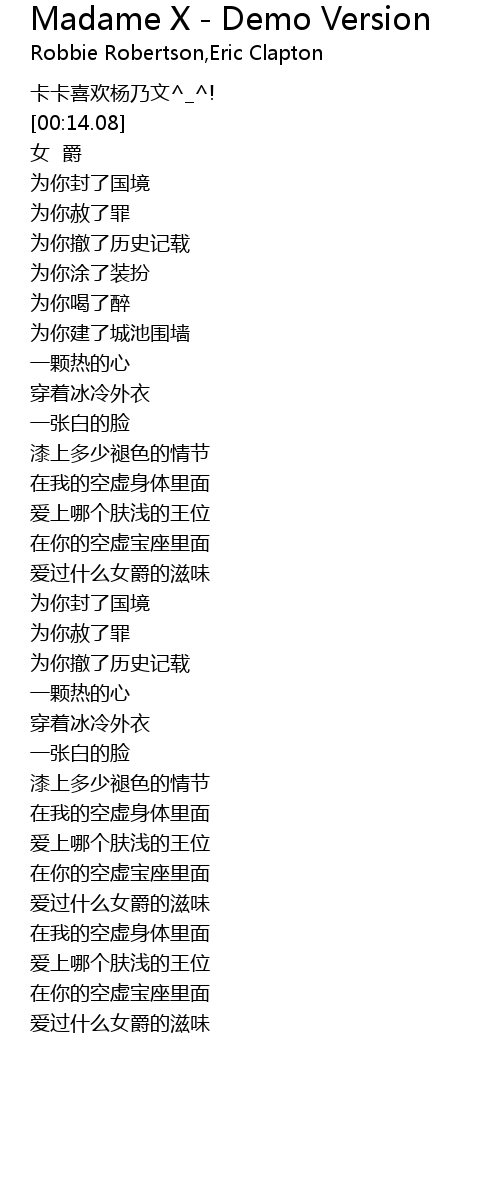 Madame X - Demo Version
Robbie Robertson,Eric Clapton

卡卡喜欢杨乃文^_^!
[00:14.08]
女 爵
为你封了国境
为你赦了罪
为你撤了历史记载
为你涂了装扮
为你喝了醉
为你建了城池围墙
一颗热的心
穿着冰冷外衣
一张白的脸
漆上多少褪色的情节
在我的空虚身体里面
爱上哪个肤浅的王位
在你的空虚宝座里面
爱过什么女爵的滋味
为你封了国境
为你赦了罪
为你撤了历史记载
一颗热的心
穿着冰冷外衣
一张白的脸
漆上多少褪色的情节
在我的空虚身体里面
爱上哪个肤浅的王位
在你的空虚宝座里面
爱过什么女爵的滋味
在我的空虚身体里面
爱上哪个肤浅的王位
在你的空虚宝座里面
爱过什么女爵的滋味